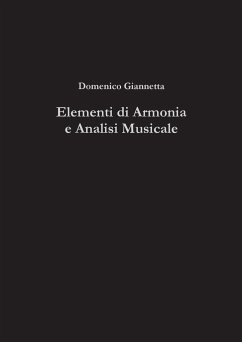 Domenico Giannetta

Elementi di Armonia
e Analisi Musicale